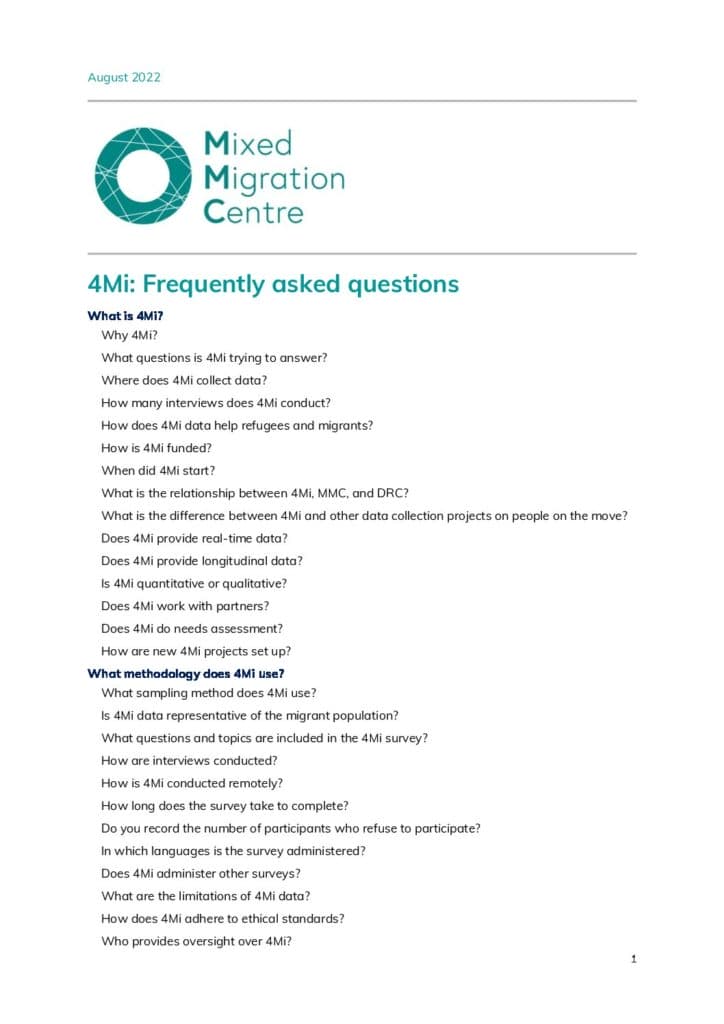 August 2022

Mixed Migration Centre

4Mi: Frequently asked questions

What is 4Mi?

Why 4Mi?

What questions is 4Mi trying to answer?

Where does 4Mi collect data?

How many interviews does 4Mi conduct?

How does 4Mi data help refugees and migrants?

How is 4Mi funded?

When did 4Mi start?

What is the relationship between 4Mi, MMC, and DRC?

What is the difference between 4Mi and other data collection projects on people on the move?

Does 4Mi provide real-time data?

Does 4Mi provide longitudinal data?

Is 4Mi quantitative or qualitative?

Does 4Mi work with partners?

Does 4Mi do needs assessment?

How are new 4Mi projects set up?

What methodology does 4Mi use?

What sampling method does 4Mi use?

Is 4Mi data representative of the migrant population?

What questions and topics are included in the 4Mi survey?

How are interviews conducted?

How is 4Mi conducted remotely?

How long does the survey take to complete?

Do you record the number of participants who refuse to participate?

In which languages is the survey administered?

Does 4Mi administer other surveys?

What are the limitations of 4Mi data?

How does 4Mi adhere to ethical standards?

Who provides oversight over 4Mi?

1